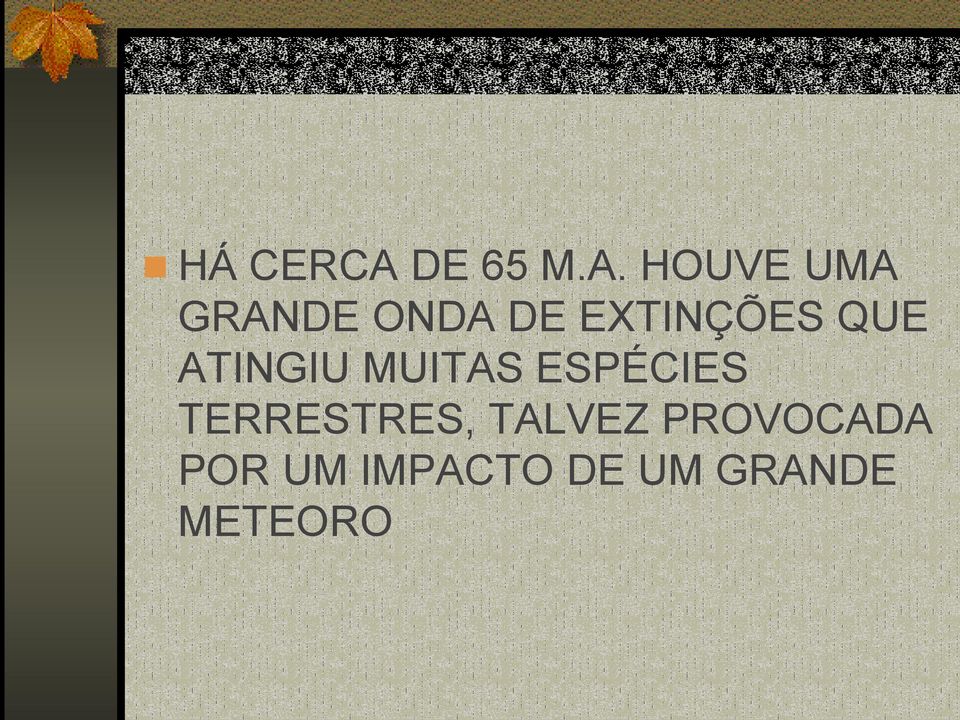 HÁ CERCA DE 65 M.A. HOUVE UMA GRANDE ONDA DE EXTINÇÕES QUE ATINGIU MUITAS ESPÉCIES TERRESTRES, TALVEZ PROVOCADA POR UM IMPACTO DE UM GRANDE METEORO